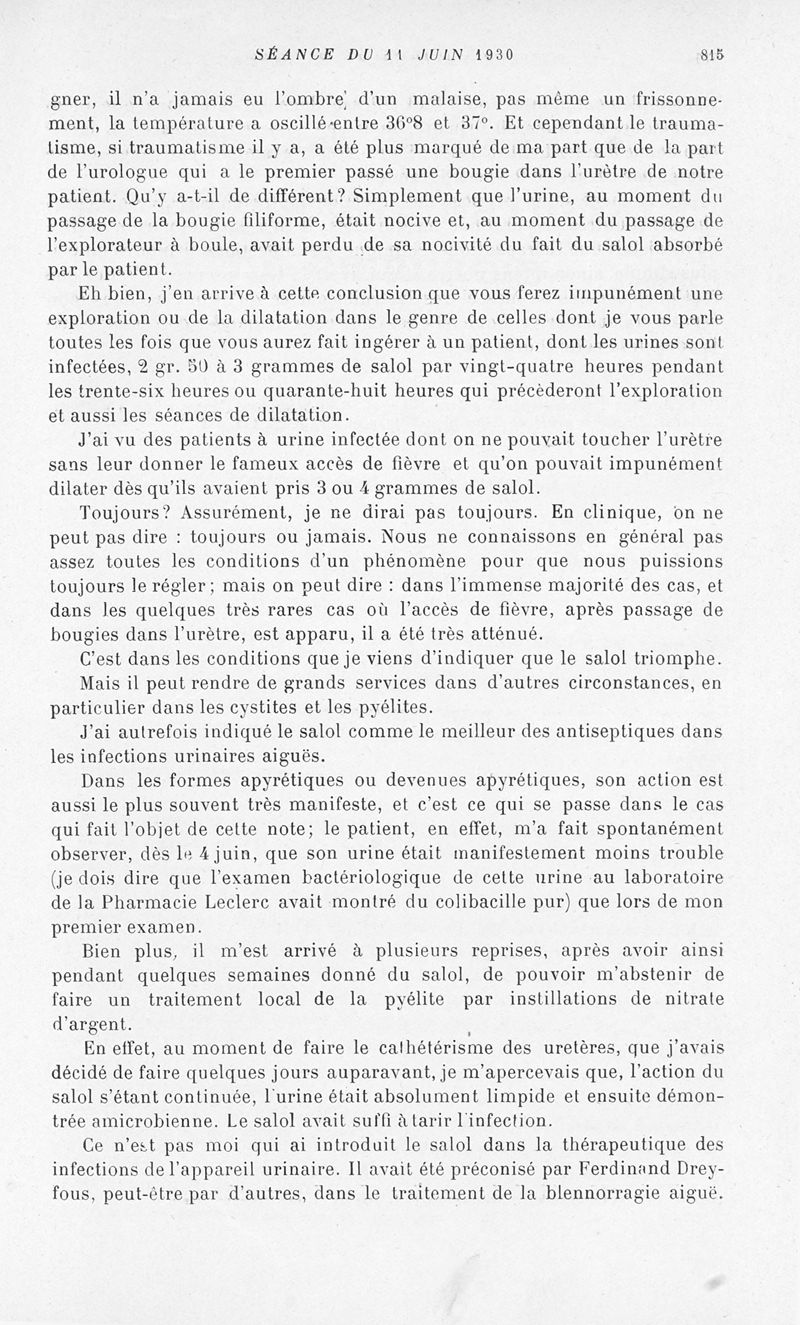 SÉANCE DU 11 JUIN 1930 815

gner, il n'a jamais eu l'ombre d'un malaise, pas même un frissonnement, la température a oscillé entre 36°8 et 37°. Et cependant le traumatisme, si traumatisme il y a, a été plus marqué de ma part que de la part de l'urologue qui a le premier passé une bougie dans l'urètre de notre patient. Qu'y a-t-il de différent? Simplement que l'urine, au moment du passage de la bougie filiforme, était nocive et, au moment du passage de l'explorateur à boule, avait perdu de sa nocivité du fait du salol absorbé par le patient.

Eh bien, j'en arrive à cette conclusion que vous ferez impunément une exploration ou de la dilatation dans le genre de celles dont je vous parle toutes les fois que vous aurez fait ingérer à un patient, dont les urines sont infectées, 2 gr. 50 à 3 grammes de salol par vingt-quatre heures pendant les trente-six heures ou quarante-huit heures qui précèderont l'exploration et aussi les séances de dilatation.

J'ai vu des patients à urine infectée dont on ne pouvait toucher l'urètre sans leur donner le fameux accès de fièvre et qu'on pouvait impunément dilater dès qu'ils avaient pris 3 ou 4 grammes de salol.

Toujours? Assurément, je ne dirai pas toujours. En clinique, on ne peut pas dire : toujours ou jamais. Nous ne connaissons en général pas assez toutes les conditions d'un phénomène pour que nous puissions toujours le régler; mais on peut dire : dans l'immense majorité des cas, et dans les quelques très rares cas où l'accès de fièvre, après passage de bougies dans l'urètre, est apparu, il a été très atténué.

C'est dans les conditions que je viens d'indiquer que le salol triomphe.

Mais il peut rendre de grands services dans d'autres circonstances, en particulier dans les cystites et les pyélites.

J'ai autrefois indiqué le salol comme le meilleur des antiseptiques dans les infections urinaires aiguës.

Dans les formes apyrétiques ou devenues apyrétiques, son action est aussi le plus souvent très manifeste, et c'est ce qui se passe dans le cas qui fait l'objet de cette note; le patient, en effet, m'a fait spontanément observer, dès le 4 juin, que son urine était manifestement moins trouble (je dois dire que l'examen bactériologique de cette urine au laboratoire de la Pharmacie Leclerc avait montré du colibacille pur) que lors de mon premier examen.

Bien plus, il m'est arrivé à plusieurs reprises, après avoir ainsi pendant quelques semaines donné du salol, de pouvoir m'abstenir de faire un traitement local de la pyélite par instillations de nitrate d'argent.

En effet, au moment de faire le cathétérisme des uretères, que j'avais décidé de faire quelques jours auparavant, je m'apercevais que, l'action du salol s'étant continuée, l'urine était absolument limpide et ensuite démontrée amicrobienne. Le salol avait suffi à tarir l'infection.

Ce n'est pas moi qui ai introduit le salol dans la thérapeutique des infections de l'appareil urinaire. Il avait été préconisé par Ferdinand Dreyfous, peut-être par d'autres, dans le traitement de la blennorragie aiguë.